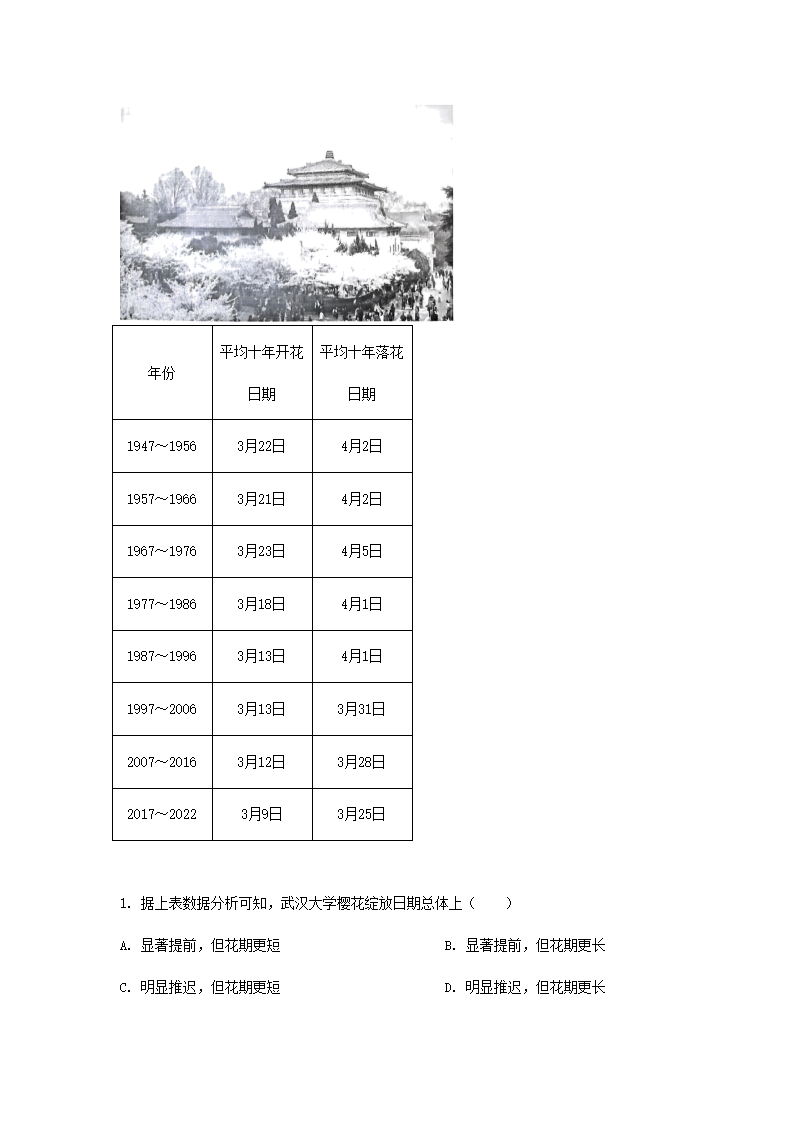 | 年份 | 平均十年开花日期 | 平均十年落花日期 |
|---|---|---|
| 1947～1956 | 3月22日 | 4月2日 |
| 1957～1966 | 3月21日 | 4月2日 |
| 1967～1976 | 3月23日 | 4月5日 |
| 1977～1986 | 3月18日 | 4月1日 |
| 1987～1996 | 3月13日 | 4月1日 |
| 1997～2006 | 3月13日 | 3月31日 |
| 2007～2016 | 3月12日 | 3月28日 |
| 2017～2022 | 3月9日 | 3月25日 |

1. 据上表数据分析可知，武汉大学樱花绽放日期总体上（　　）

A. 显著提前，但花期更短

B. 显著提前，但花期更长

C. 明显推迟，但花期更短

D. 明显推迟，但花期更长